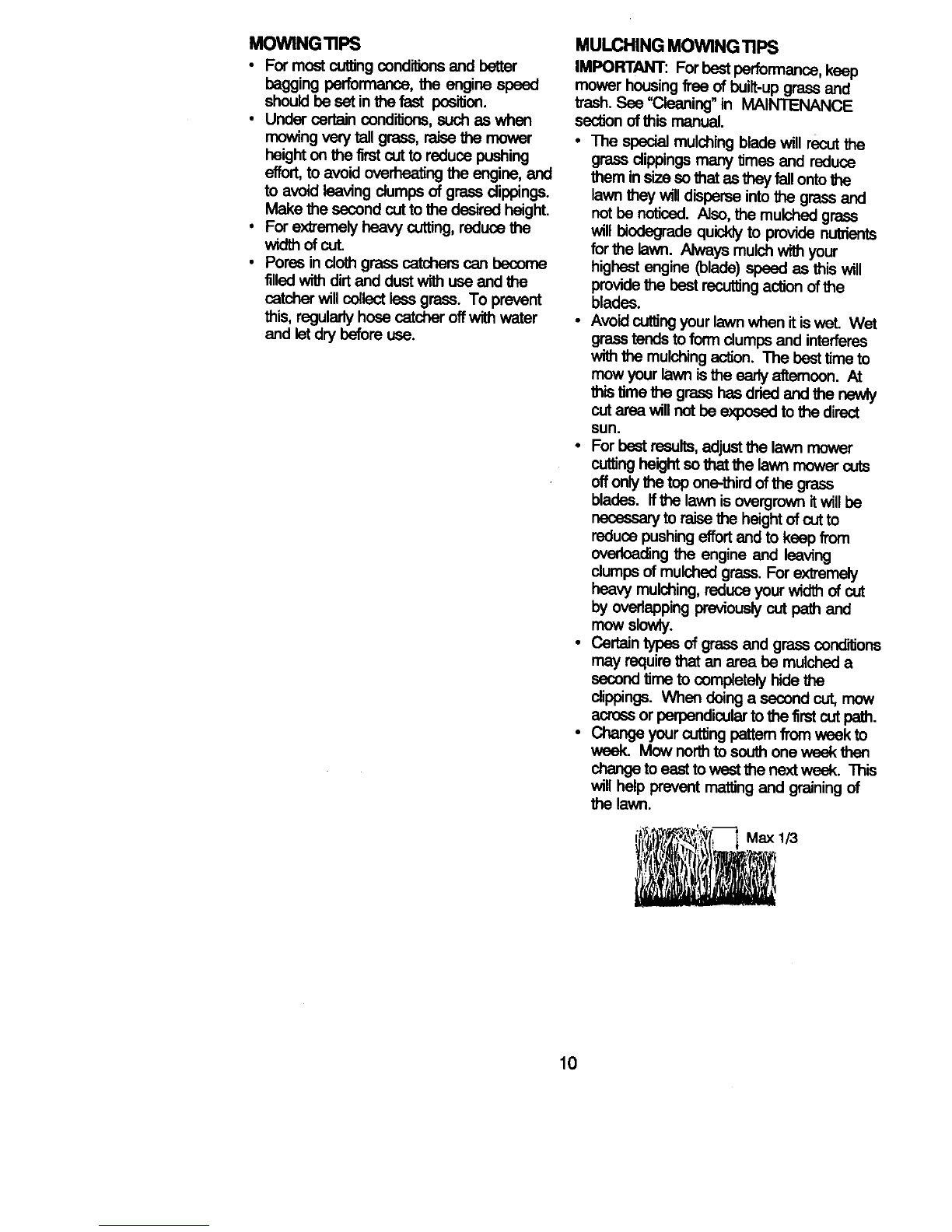 MOWING TIPS

• For most cutting conditions and better bagging performance, the engine speed should be set in the fast position.
• Under certain conditions, such as when mowing very tall grass, raise the mower height on the first cut to reduce pushing effort, to avoid overheating the engine, and to avoid leaving clumps of grass clippings. Make the second cut to the desired height.
• For extremely heavy cutting, reduce the width of cut.
• Pores in cloth grass catchers can become filled with dirt and dust with use and the catcher will collect less grass. To prevent this, regularly hose catcher off with water and let dry before use.

MULCHING MOWING TIPS

IMPORTANT: For best performance, keep mower housing free of built-up grass and trash. See "Cleaning" in MAINTENANCE section of this manual.

• The special mulching blade will recut the grass clippings many times and reduce them in size so that as they fall onto the lawn they will disperse into the grass and not be noticed. Also, the mulched grass will biodegrade quickly to provide nutrients for the lawn. Always mulch with your highest engine (blade) speed as this will provide the best recutting action of the blades.
• Avoid cutting your lawn when it is wet. Wet grass tends to form clumps and interferes with the mulching action. The best time to mow your lawn is the early afternoon. At this time the grass has dried and the newly cut area will not be exposed to the direct sun.
• For best results, adjust the lawn mower cutting height so that the lawn mower cuts off only the top one-third of the grass blades. If the lawn is overgrown it will be necessary to raise the height of cut to reduce pushing effort and to keep from overloading the engine and leaving clumps of mulched grass. For extremely heavy mulching, reduce your width of cut by overlapping previously cut path and mow slowly.
• Certain types of grass and grass conditions may require that an area be mulched a second time to completely hide the clippings. When doing a second cut, mow across or perpendicular to the first cut path.
• Change your cutting pattern from week to week. Mow north to south one week then change to east to west the next week. This will help prevent matting and graining of the lawn.

Max 1/3

10